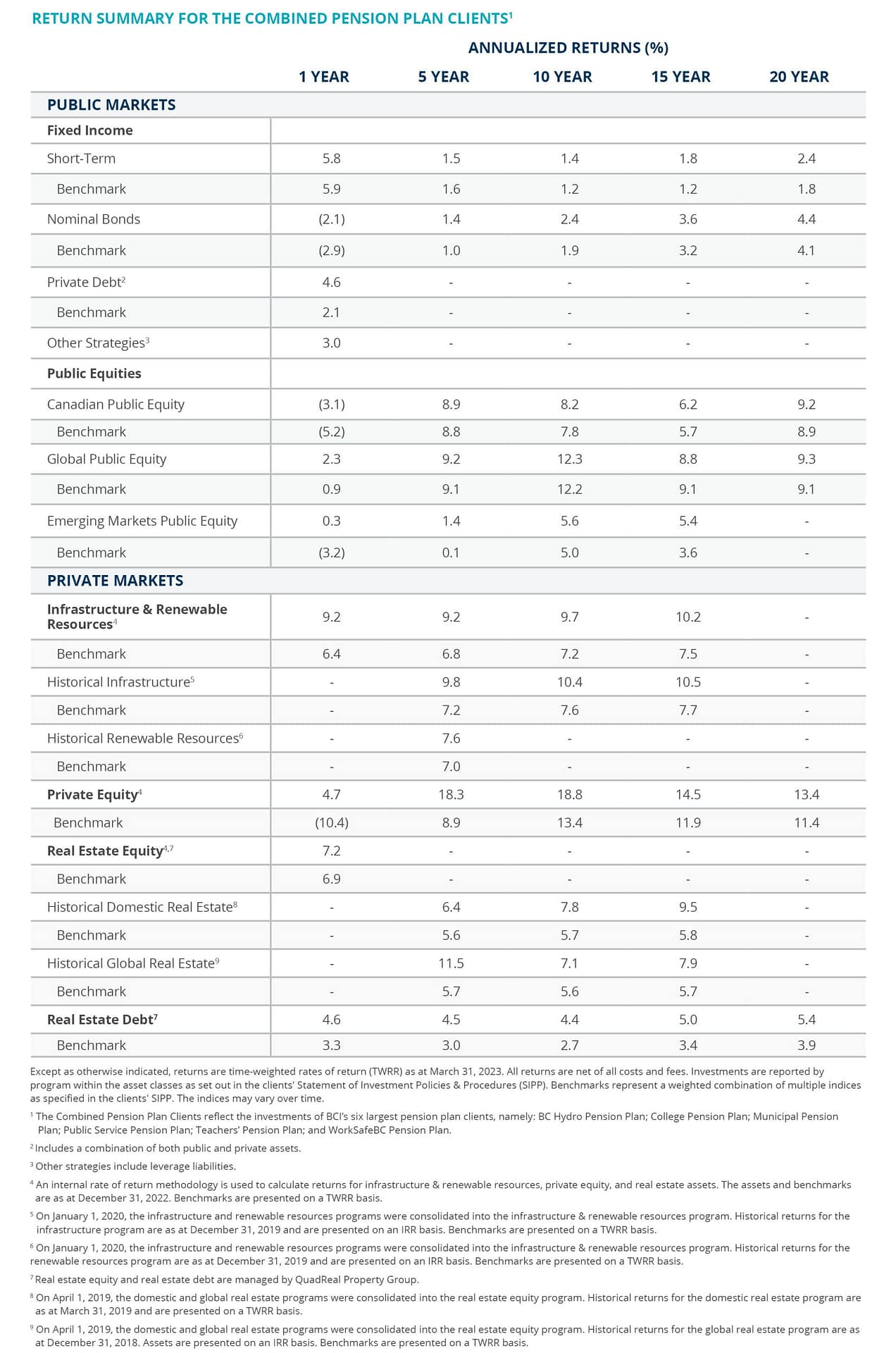 RETURN SUMMARY FOR THE COMBINED PENSION PLAN CLIENTS$^1$

ANNUALIZED RETURNS (%)

| | 1 YEAR | 5 YEAR | 10 YEAR | 15 YEAR | 20 YEAR |
|---|---|---|---|---|---|
| PUBLIC MARKETS | | | | | |
| Fixed Income | | | | | |
| Short-Term | 5.8 | 1.5 | 1.4 | 1.8 | 2.4 |
| Benchmark | 5.9 | 1.6 | 1.2 | 1.2 | 1.8 |
| Nominal Bonds | (2.1) | 1.4 | 2.4 | 3.6 | 4.4 |
| Benchmark | (2.9) | 1.0 | 1.9 | 3.2 | 4.1 |
| Private Debt$^2$ | 4.6 | - | - | - | - |
| Benchmark | 2.1 | - | - | - | - |
| Other Strategies$^3$ | 3.0 | - | - | - | - |
| Public Equities | | | | | |
| Canadian Public Equity | (3.1) | 8.9 | 8.2 | 6.2 | 9.2 |
| Benchmark | (5.2) | 8.8 | 7.8 | 5.7 | 8.9 |
| Global Public Equity | 2.3 | 9.2 | 12.3 | 8.8 | 9.3 |
| Benchmark | 0.9 | 9.1 | 12.2 | 9.1 | 9.1 |
| Emerging Markets Public Equity | 0.3 | 1.4 | 5.6 | 5.4 | - |
| Benchmark | (3.2) | 0.1 | 5.0 | 3.6 | - |
| PRIVATE MARKETS | | | | | |
| Infrastructure & Renewable Resources$^4$ | 9.2 | 9.2 | 9.7 | 10.2 | - |
| Benchmark | 6.4 | 6.8 | 7.2 | 7.5 | - |
| Historical Infrastructure$^5$ | - | 9.8 | 10.4 | 10.5 | - |
| Benchmark | - | 7.2 | 7.6 | 7.7 | - |
| Historical Renewable Resources$^6$ | - | 7.6 | - | - | - |
| Benchmark | - | 7.0 | - | - | - |
| Private Equity$^4$ | 4.7 | 18.3 | 18.8 | 14.5 | 13.4 |
| Benchmark | (10.4) | 8.9 | 13.4 | 11.9 | 11.4 |
| Real Estate Equity$^{4,7}$ | 7.2 | - | - | - | - |
| Benchmark | 6.9 | - | - | - | - |
| Historical Domestic Real Estate$^8$ | - | 6.4 | 7.8 | 9.5 | - |
| Benchmark | - | 5.6 | 5.7 | 5.8 | - |
| Historical Global Real Estate$^9$ | - | 11.5 | 7.1 | 7.9 | - |
| Benchmark | - | 5.7 | 5.6 | 5.7 | - |
| Real Estate Debt$^7$ | 4.6 | 4.5 | 4.4 | 5.0 | 5.4 |
| Benchmark | 3.3 | 3.0 | 2.7 | 3.4 | 3.9 |

Except as otherwise indicated, returns are time-weighted rates of return (TWRR) as at March 31, 2023. All returns are net of all costs and fees. Investments are reported by program within the asset classes as set out in the clients' Statement of Investment Policies & Procedures (SIPP). Benchmarks represent a weighted combination of multiple indices as specified in the clients' SIPP. The indices may vary over time.

$^1$ The Combined Pension Plan Clients reflect the investments of BCI's six largest pension plan clients, namely: BC Hydro Pension Plan; College Pension Plan; Municipal Pension Plan; Public Service Pension Plan; Teachers' Pension Plan; and WorkSafeBC Pension Plan.

$^2$ Includes a combination of both public and private assets.

$^3$ Other strategies include leverage liabilities.

$^4$ An internal rate of return methodology is used to calculate returns for infrastructure & renewable resources, private equity, and real estate assets. The assets and benchmarks are as at December 31, 2022. Benchmarks are presented on a TWRR basis.

$^5$ On January 1, 2020, the infrastructure and renewable resources programs were consolidated into the infrastructure & renewable resources program. Historical returns for the infrastructure program are as at December 31, 2019 and are presented on an IRR basis. Benchmarks are presented on a TWRR basis.

$^6$ On January 1, 2020, the infrastructure and renewable resources programs were consolidated into the infrastructure & renewable resources program. Historical returns for the renewable resources program are as at December 31, 2019 and are presented on an IRR basis. Benchmarks are presented on a TWRR basis.

$^7$ Real estate equity and real estate debt are managed by QuadReal Property Group.

$^8$ On April 1, 2019, the domestic and global real estate programs were consolidated into the real estate equity program. Historical returns for the domestic real estate program are as at March 31, 2019 and are presented on a TWRR basis.

$^9$ On April 1, 2019, the domestic and global real estate programs were consolidated into the real estate equity program. Historical returns for the global real estate program are as at December 31, 2018. Assets are presented on an IRR basis. Benchmarks are presented on a TWRR basis.